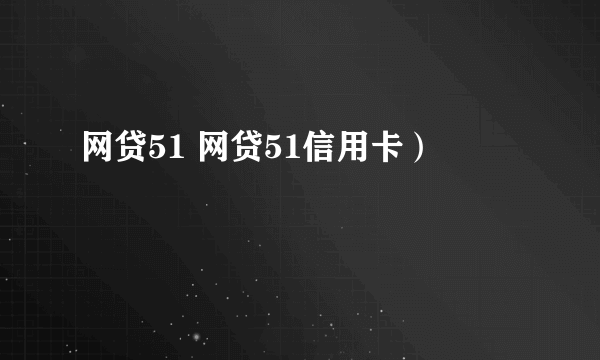 网贷51 网贷51信用卡）